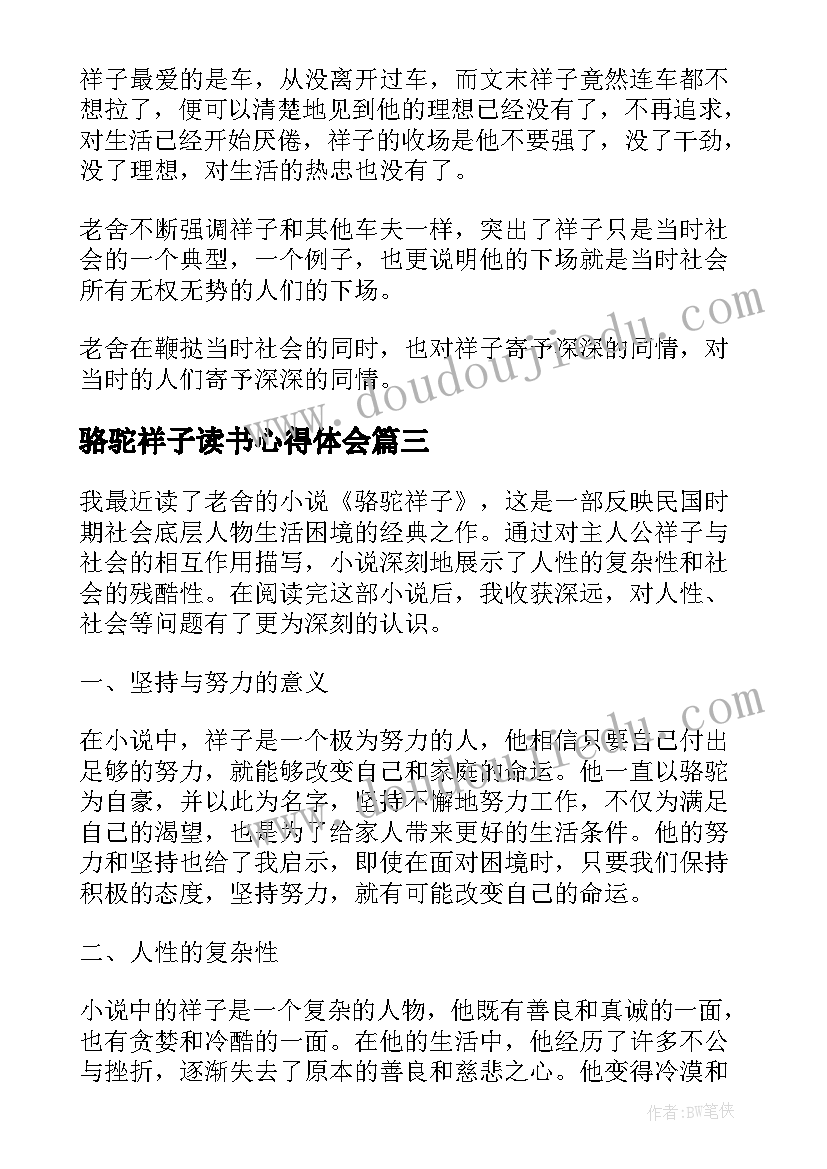 祥子最爱的是车，从没离开过车，而文末祥子竟然连车都不想拉了，便可以清楚地见到他的理想已经没有了，不再追求，对生活已经开始厌倦，祥子的收场是他不要强了，没了干劲，没了理想，对生活的热忠也没有了。

老舍不断强调祥子和其他车夫一样，突出了祥子只是当时社会的一个典型，一个例子，也更说明他的下场就是当时社会所有无权无势的人们的下场。

老舍在鞭挞当时社会的同时，也对祥子寄予深深的同情，对当时的人们寄予深深的同情。

www.doudoujiedu.com

骆驼祥子读书心得体会篇三

我最近读了老舍的小说《骆驼祥子》，这是一部反映民国时期社会底层人物生活困境的经典之作。通过对主人公祥子与社会的相互作用描写，小说深刻地展示了人性的复杂性和社会的残酷性。在阅读完这部小说后，我收获深远，对人性、社会等问题有了更为深刻的认识。

一、坚持与努力的意义

在小说中，祥子是一个极为努力的人，他相信只要自己付出足够的努力，就能够改变自己和家庭的命运。他一直以骆驼为自豪，并以此为名字，坚持不懈地努力工作，不仅为满足自己的渴望，也是为了给家人带来更好的生活条件。他的努力和坚持也给了我启示，即使在面对困境时，只要我们保持积极的态度，坚持努力，就有可能改变自己的命运。

www.doudoujiedu.com

二、人性的复杂性

小说中的祥子是一个复杂的人物，他既有善良和真诚的一面，也有贪婪和冷酷的一面。在他的生活中，他经历了许多不公与挫折，逐渐失去了原本的善良和慈悲之心。他变得冷漠和

作者：BW笔侠